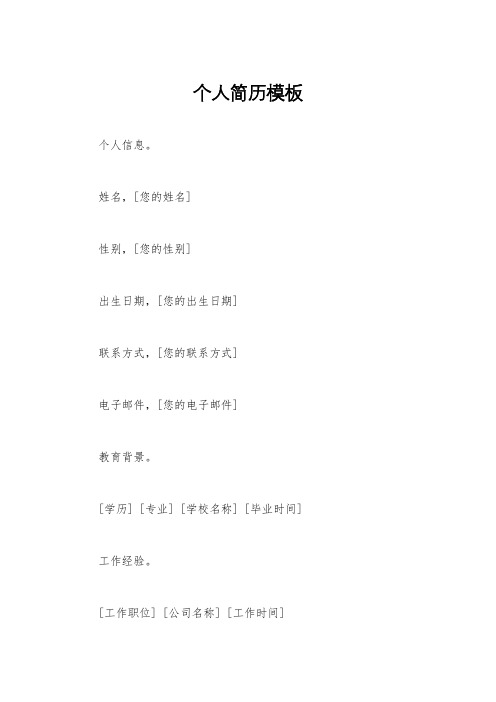 个人简历模板

个人信息。

姓名，[您的姓名]

性别，[您的性别]

出生日期，[您的出生日期]

联系方式，[您的联系方式]

电子邮件，[您的电子邮件]

教育背景。

[学历] [专业] [学校名称] [毕业时间]

工作经验。

[工作职位] [公司名称] [工作时间]